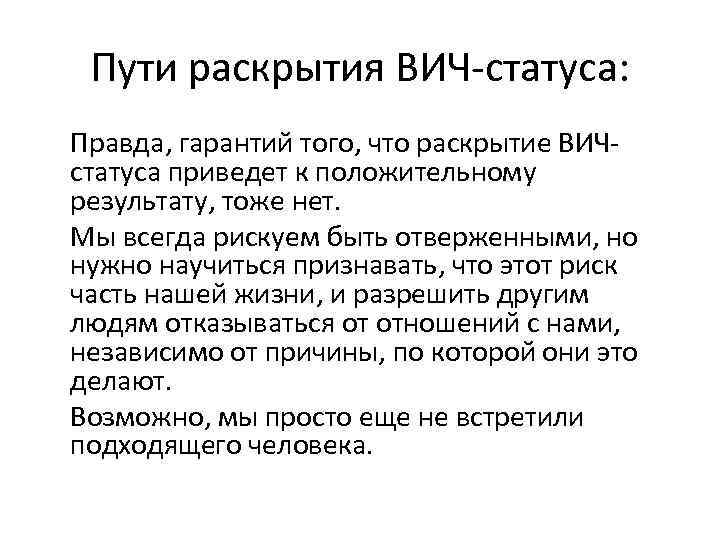 Пути раскрытия ВИЧ-статуса:

Правда, гарантий того, что раскрытие ВИЧ-статуса приведет к положительному результату, тоже нет.

Мы всегда рискуем быть отверженными, но нужно научиться признавать, что этот риск часть нашей жизни, и разрешить другим людям отказываться от отношений с нами, независимо от причины, по которой они это делают.

Возможно, мы просто еще не встретили подходящего человека.